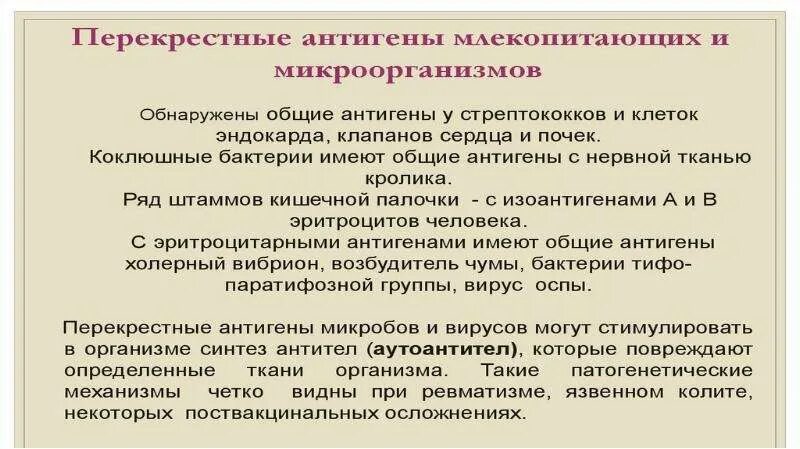 Перекрестные антигены млекопитающих и микроорганизмов

Обнаружены общие антигены у стрептококков и клеток эндокарда, клапанов сердца и почек.

Коклюшные бактерии имеют общие антигены с нервной тканью кролика.

Ряд штаммов кишечной палочки - с изоантигенами А и В эритроцитов человека.

С эритроцитарными антигенами имеют общие антигены холерный вибрион, возбудитель чумы, бактерии тифо-паратифозной группы, вирус оспы.

Перекрестные антигены микробов и вирусов могут стимулировать в организме синтез антител (аутоантител), которые повреждают определенные ткани организма. Такие патогенетические механизмы четко видны при ревматизме, язвенном колите, некоторых поствакцинальных осложнениях.